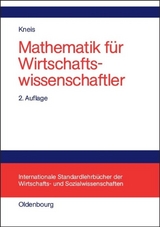 Kneis

Mathematik für Wirtschaftswissenschaftler

2. Auflage

Internationale Standardlehrbücher der Wirtschafts- und Sozialwissenschaften

Oldenbourg